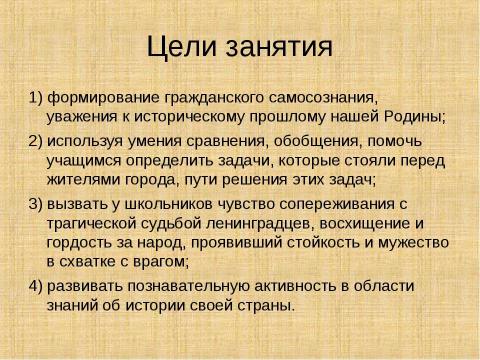 Цели занятия

1) формирование гражданского самосознания, уважения к историческому прошлому нашей Родины;

2) используя умения сравнения, обобщения, помочь учащимся определить задачи, которые стояли перед жителями города, пути решения этих задач;

3) вызвать у школьников чувство сопереживания с трагической судьбой ленинградцев, восхищение и гордость за народ, проявивший стойкость и мужество в схватке с врагом;

4) развивать познавательную активность в области знаний об истории своей страны.